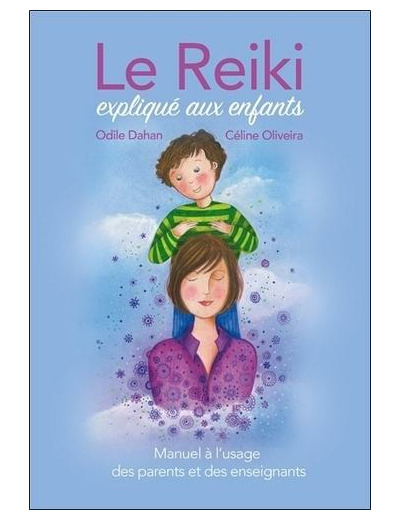 Le Reiki
expliqué aux enfants

Odile Dahan Céline Oliveira

Manuel à l'usage des parents et des enseignants